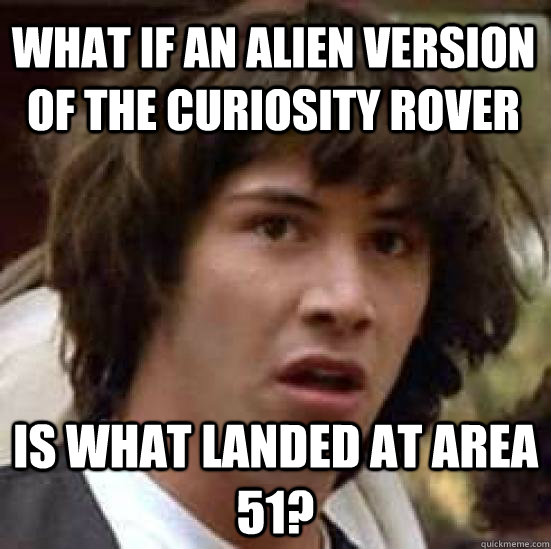 WHAT IF AN ALIEN VERSION OF THE CURIOSITY ROVER

IS WHAT LANDED AT AREA 51?

quickmeme.com